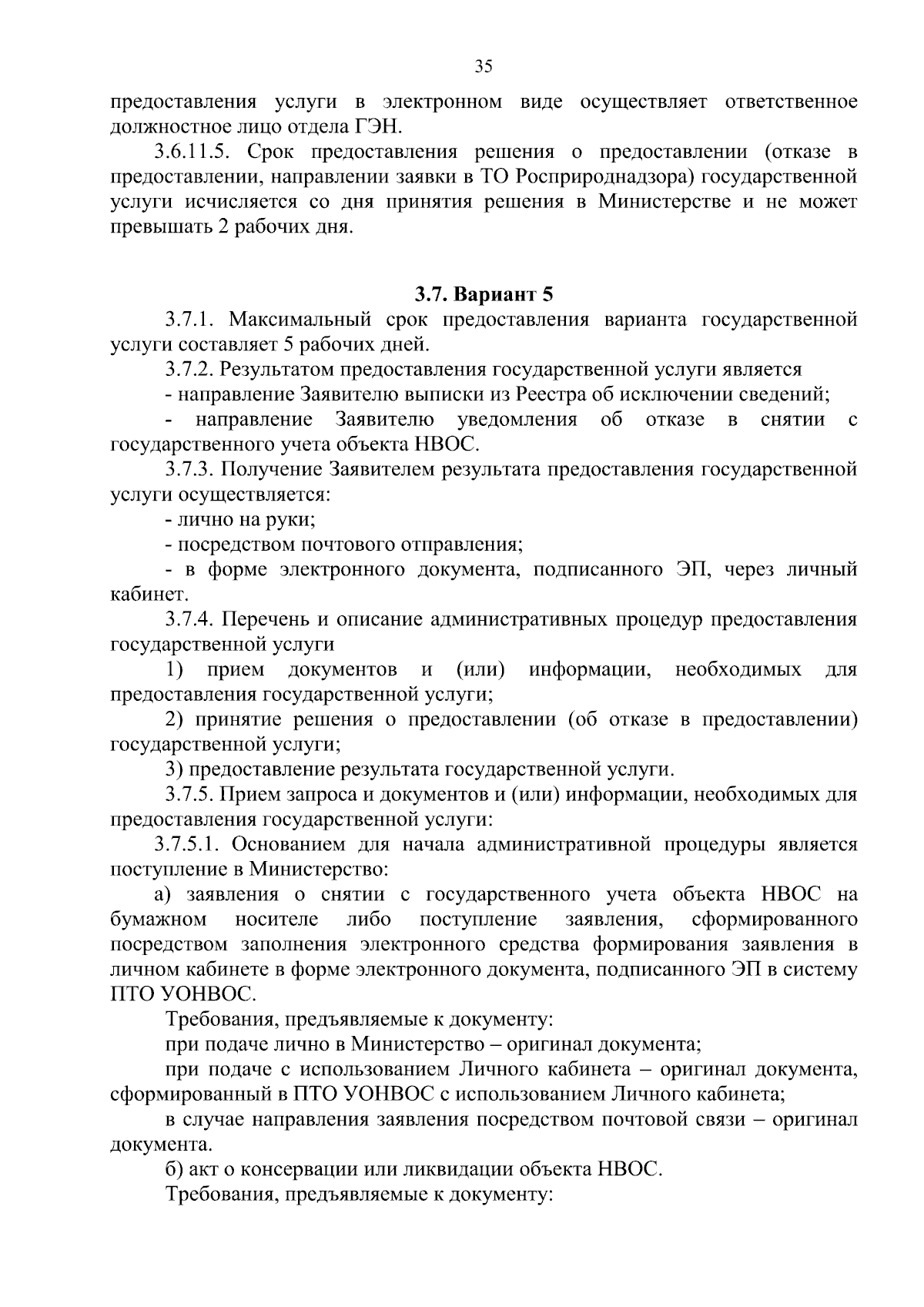 35

предоставления услуги в электронном виде осуществляет ответственное должностное лицо отдела ГЭН.

3.6.11.5. Срок предоставления решения о предоставлении (отказе в предоставлении, направлении заявки в ТО Росприроднадзора) государственной услуги исчисляется со дня принятия решения в Министерстве и не может превышать 2 рабочих дня.

3.7. Вариант 5

3.7.1. Максимальный срок предоставления варианта государственной услуги составляет 5 рабочих дней.

3.7.2. Результатом предоставления государственной услуги является

- направление Заявителю выписки из Реестра об исключении сведений;

- направление Заявителю уведомления об отказе в снятии с государственного учета объекта НВОС.

3.7.3. Получение Заявителем результата предоставления государственной услуги осуществляется:

- лично на руки;

- посредством почтового отправления;

- в форме электронного документа, подписанного ЭП, через личный кабинет.

3.7.4. Перечень и описание административных процедур предоставления государственной услуги

1) прием документов и (или) информации, необходимых для предоставления государственной услуги;

2) принятие решения о предоставлении (об отказе в предоставлении) государственной услуги;

3) предоставление результата государственной услуги.

3.7.5. Прием запроса и документов и (или) информации, необходимых для предоставления государственной услуги:

3.7.5.1. Основанием для начала административной процедуры является поступление в Министерство:

а) заявления о снятии с государственного учета объекта НВОС на бумажном носителе либо поступление заявления, сформированного посредством заполнения электронного средства формирования заявления в личном кабинете в форме электронного документа, подписанного ЭП в систему ПТО УОНВОС.

Требования, предъявляемые к документу:

при подаче лично в Министерство – оригинал документа;

при подаче с использованием Личного кабинета – оригинал документа, сформированный в ПТО УОНВОС с использованием Личного кабинета;

в случае направления заявления посредством почтовой связи – оригинал документа.

б) акт о консервации или ликвидации объекта НВОС.

Требования, предъявляемые к документу: